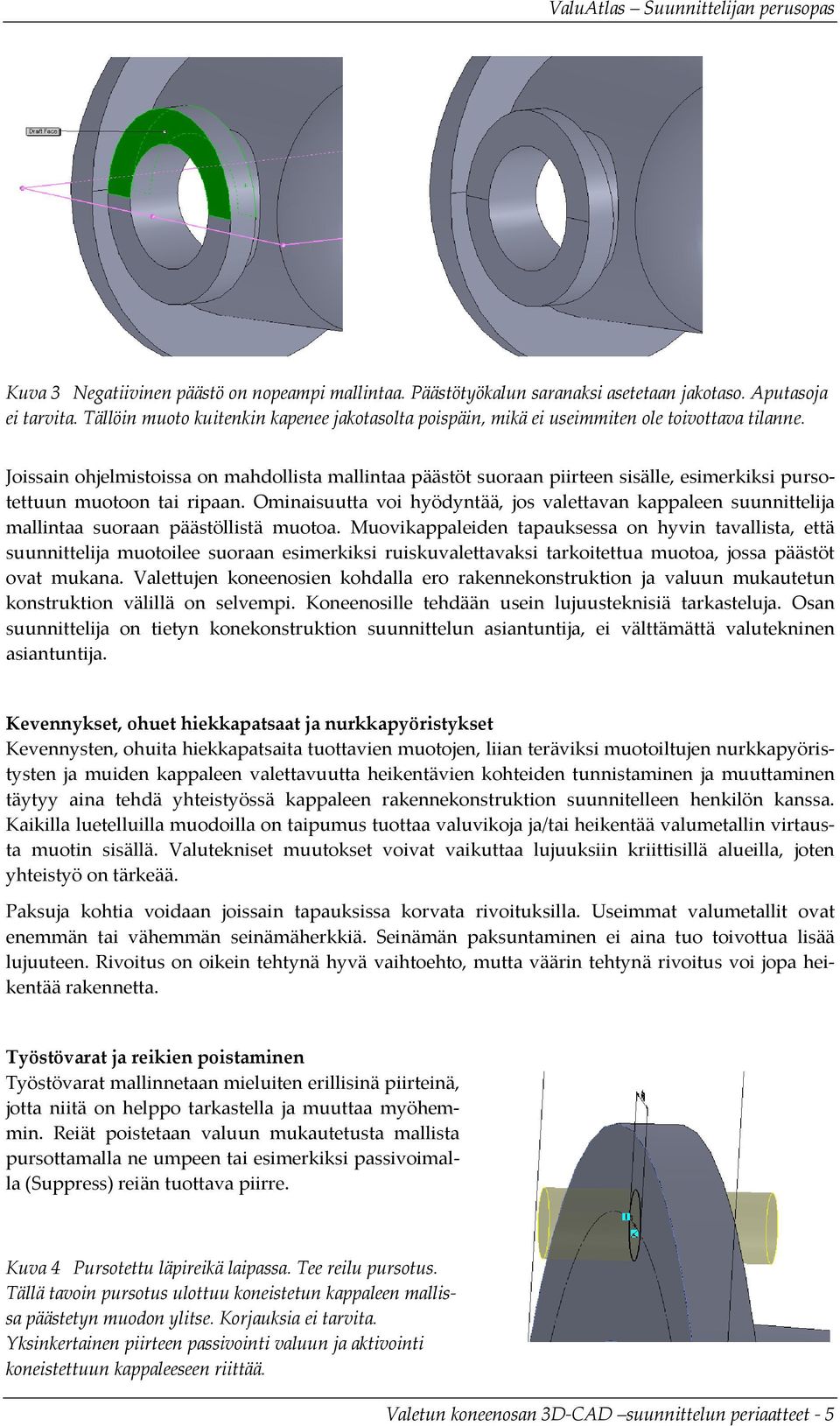 ValuAtlas – Suunnittelijan perusopas

Draft Face

Kuva 3 Negatiivinen päästö on nopeampi mallintaa. Päästötyökalun saranaksi asetetaan jakotaso. Aputasoja ei tarvita. Tällöin muoto kuitenkin kapenee jakotasolta poispäin, mikä ei useimmiten ole toivottava tilanne.

Joissain ohjelmistoissa on mahdollista mallintaa päästöt suoraan piirteen sisälle, esimerkiksi pursotettuun muotoon tai ripaan. Ominaisuutta voi hyödyntää, jos valettavan kappaleen suunnittelija mallintaa suoraan päästöllistä muotoa. Muovikappaleiden tapauksessa on hyvin tavallista, että suunnittelija muotoilee suoraan esimerkiksi ruiskuvalettavaksi tarkoitettua muotoa, jossa päästöt ovat mukana. Valettujen koneenosien kohdalla ero rakennekonstruktion ja valuun mukautetun konstruktion välillä on selvempi. Koneenosille tehdään usein lujuusteknisiä tarkasteluja. Osan suunnittelija on tietyn konekonstruktion suunnittelun asiantuntija, ei välttämättä valutekninen asiantuntija.

Kevennykset, ohuet hiekkapatsaat ja nurkkapyöristykset
Kevennysten, ohuita hiekkapatsaita tuottavien muotojen, liian teräviksi muotoiltujen nurkkapyöristysten ja muiden kappaleen valettavuutta heikentävien kohteiden tunnistaminen ja muuttaminen täytyy aina tehdä yhteistyössä kappaleen rakennekonstruktion suunnitelleen henkilön kanssa. Kaikilla luetelluilla muodoilla on taipumus tuottaa valuvikoja ja/tai heikentää valumetallin virtausta muotin sisällä. Valutekniset muutokset voivat vaikuttaa lujuuksiin kriittisillä alueilla, joten yhteistyö on tärkeää.

Paksuja kohtia voidaan joissain tapauksissa korvata rivoituksilla. Useimmat valumetallit ovat enemmän tai vähemmän seinämäherkkiä. Seinämän paksuntaminen ei aina tuo toivottua lisää lujuuteen. Rivoitus on oikein tehtynä hyvä vaihtoehto, mutta väärin tehtynä rivoitus voi jopa heikentää rakennetta.

Työstövarat ja reikien poistaminen
Työstövarat mallinnetaan mieluiten erillisinä piirteinä, jotta niitä on helppo tarkastella ja muuttaa myöhemmin. Reiät poistetaan valuun mukautetusta mallista pursottamalla ne umpeen tai esimerkiksi passivoimalla (Suppress) reiän tuottava piirre.

Kuva 4 Pursotettu läpireikä laipassa. Tee reilu pursotus. Tällä tavoin pursotus ulottuu koneistetun kappaleen mallissa päästetyn muodon ylitse. Korjauksia ei tarvita. Yksinkertainen piirteen passivointi valuun ja aktivointi koneistettuun kappaleeseen riittää.

Valetun koneenosan 3D-CAD –suunnittelun periaatteet - 5